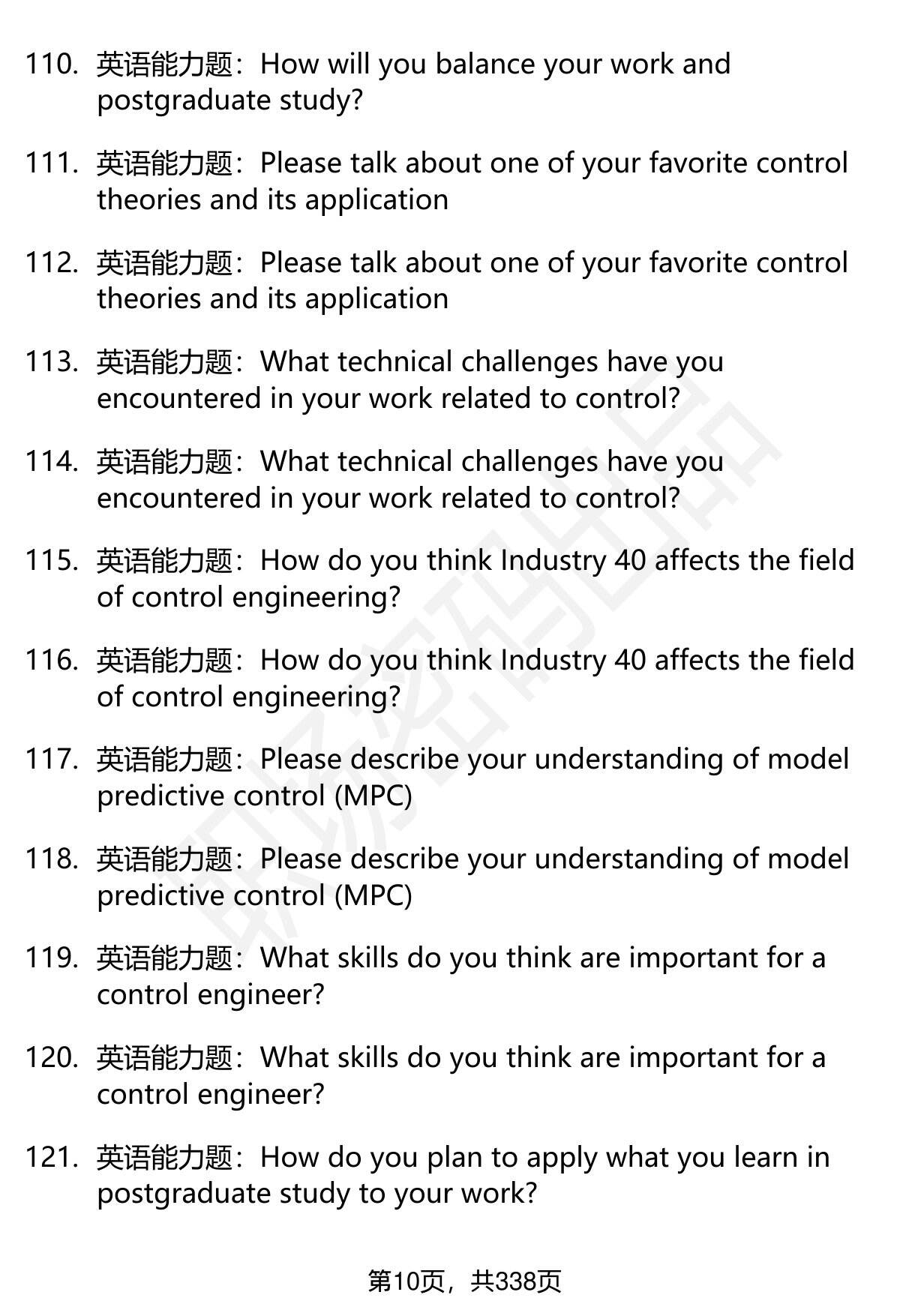 110. 英语能力题：How will you balance your work and postgraduate study?

111. 英语能力题：Please talk about one of your favorite control theories and its application

112. 英语能力题：Please talk about one of your favorite control theories and its application

113. 英语能力题：What technical challenges have you encountered in your work related to control?

114. 英语能力题：What technical challenges have you encountered in your work related to control?

115. 英语能力题：How do you think Industry 40 affects the field of control engineering?

116. 英语能力题：How do you think Industry 40 affects the field of control engineering?

117. 英语能力题：Please describe your understanding of model predictive control (MPC)

118. 英语能力题：Please describe your understanding of model predictive control (MPC)

119. 英语能力题：What skills do you think are important for a control engineer?

120. 英语能力题：What skills do you think are important for a control engineer?

121. 英语能力题：How do you plan to apply what you learn in postgraduate study to your work?

第10页，共338页